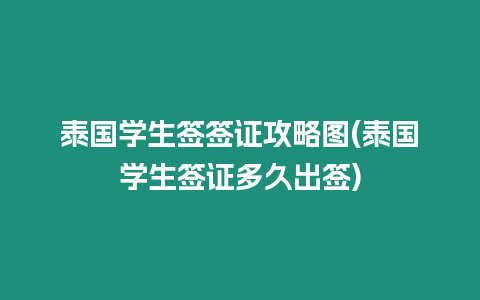 泰国学生签签证攻略图(泰国学生签证多久出签)